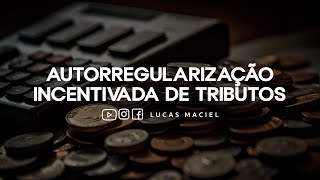 AUTORREGULARIZAÇÃO
INCENTIVADA DE TRIBUTOS

LUCAS MACIEL